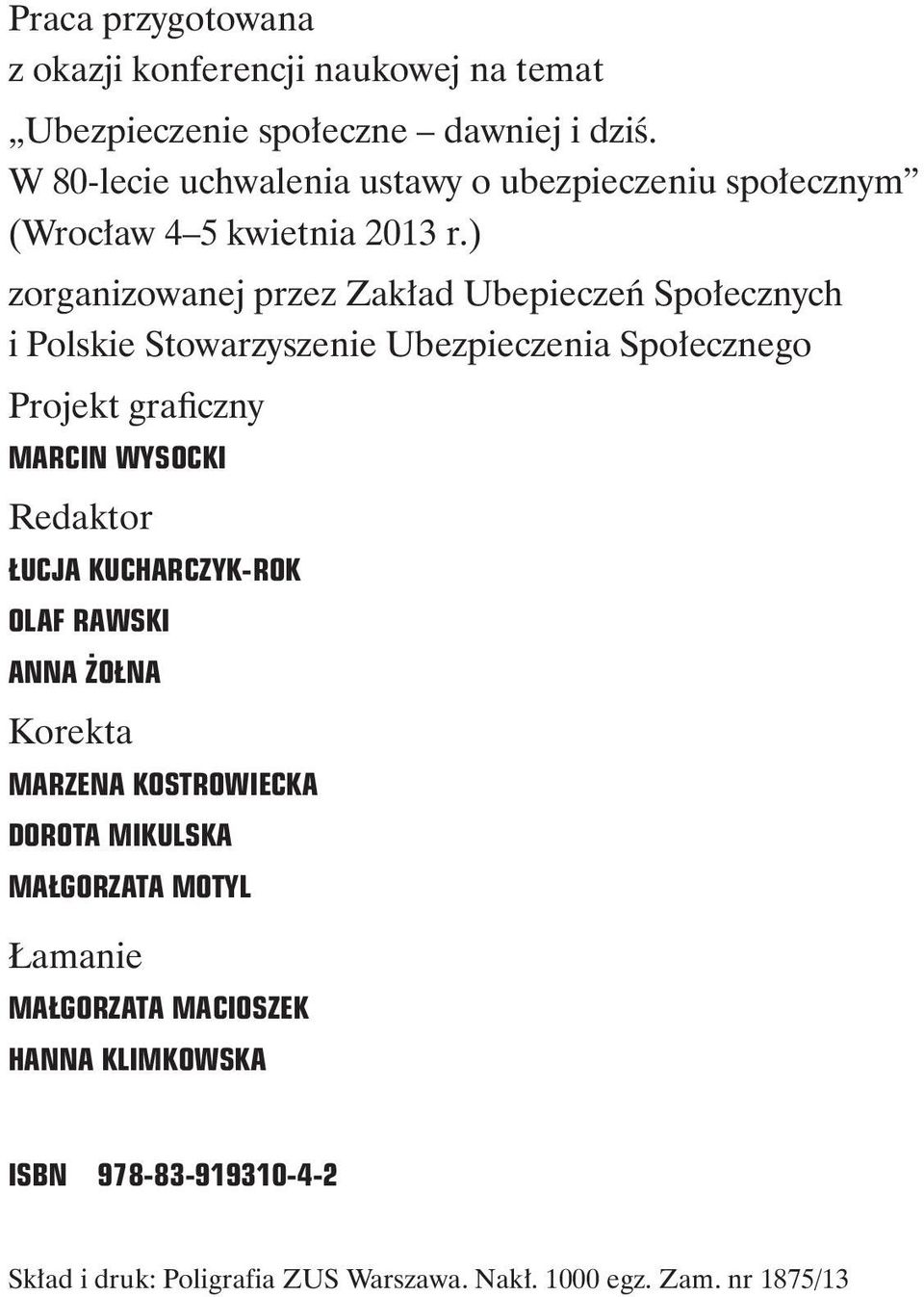 Praca przygotowana
z okazji konferencji naukowej na temat
„Ubezpieczenie społeczne – dawniej i dziś.
W 80-lecie uchwalenia ustawy o ubezpieczeniu społecznym”
(Wrocław 4–5 kwietnia 2013 r.)

zorganizowanej przez Zakład Ubepieczeń Społecznych
i Polskie Stowarzyszenie Ubezpieczenia Społecznego

Projekt graficzny
MARCIN WYSOCKI

Redaktor
ŁUCJA KUCHARCZYK-ROK
OLAF RAWSKI
ANNA ŻOŁNA

Korekta
MARZENA KOSTROWIECKA
DOROTA MIKULSKA
MAŁGORZATA MOTYL

Łamanie
MAŁGORZATA MACIOSZEK
HANNA KLIMKOWSKA

ISBN 978-83-919310-4-2

Skład i druk: Poligrafia ZUS Warszawa. Nakł. 1000 egz. Zam. nr 1875/13